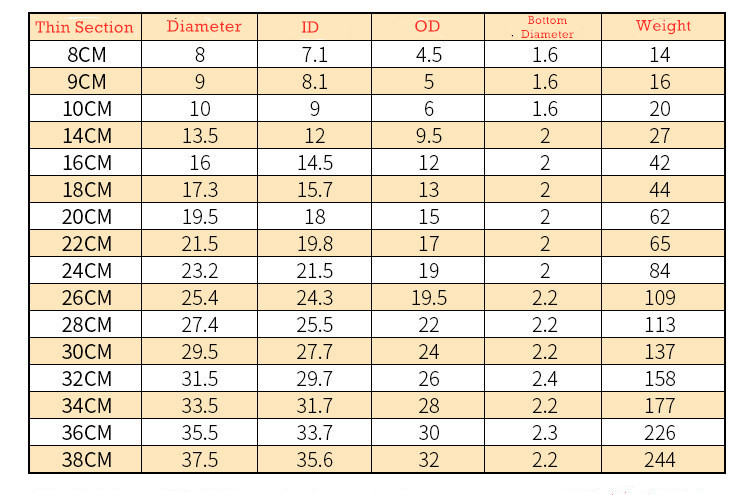 | Thin Section | Diameter | ID | OD | Bottom Diameter | Weight |
|---|---|---|---|---|---|
| 8CM | 8 | 7.1 | 4.5 | 1.6 | 14 |
| 9CM | 9 | 8.1 | 5 | 1.6 | 16 |
| 10CM | 10 | 9 | 6 | 1.6 | 20 |
| 14CM | 13.5 | 12 | 9.5 | 2 | 27 |
| 16CM | 16 | 14.5 | 12 | 2 | 42 |
| 18CM | 17.3 | 15.7 | 13 | 2 | 44 |
| 20CM | 19.5 | 18 | 15 | 2 | 62 |
| 22CM | 21.5 | 19.8 | 17 | 2 | 65 |
| 24CM | 23.2 | 21.5 | 19 | 2 | 84 |
| 26CM | 25.4 | 24.3 | 19.5 | 2.2 | 109 |
| 28CM | 27.4 | 25.5 | 22 | 2.2 | 113 |
| 30CM | 29.5 | 27.7 | 24 | 2.2 | 137 |
| 32CM | 31.5 | 29.7 | 26 | 2.4 | 158 |
| 34CM | 33.5 | 31.7 | 28 | 2.2 | 177 |
| 36CM | 35.5 | 33.7 | 30 | 2.3 | 226 |
| 38CM | 37.5 | 35.6 | 32 | 2.2 | 244 |